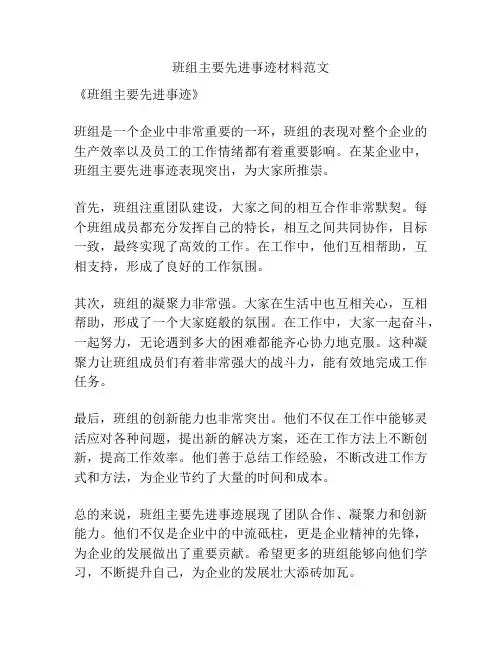 班组主要先进事迹材料范文

《班组主要先进事迹》

班组是一个企业中非常重要的一环，班组的表现对整个企业的生产效率以及员工的工作情绪都有着重要影响。在某企业中，班组主要先进事迹表现突出，为大家所推崇。

首先，班组注重团队建设，大家之间的相互合作非常默契。每个班组成员都充分发挥自己的特长，相互之间共同协作，目标一致，最终实现了高效的工作。在工作中，他们互相帮助，互相支持，形成了良好的工作氛围。

其次，班组的凝聚力非常强。大家在生活中也互相关心，互相帮助，形成了一个大家庭般的氛围。在工作中，大家一起奋斗，一起努力，无论遇到多大的困难都能齐心协力地克服。这种凝聚力让班组成员们有着非常强大的战斗力，能有效地完成工作任务。

最后，班组的创新能力也非常突出。他们不仅在工作中能够灵活应对各种问题，提出新的解决方案，还在工作方法上不断创新，提高工作效率。他们善于总结工作经验，不断改进工作方式和方法，为企业节约了大量的时间和成本。

总的来说，班组主要先进事迹展现了团队合作、凝聚力和创新能力。他们不仅是企业中的中流砥柱，更是企业精神的先锋，为企业的发展做出了重要贡献。希望更多的班组能够向他们学习，不断提升自己，为企业的发展壮大添砖加瓦。